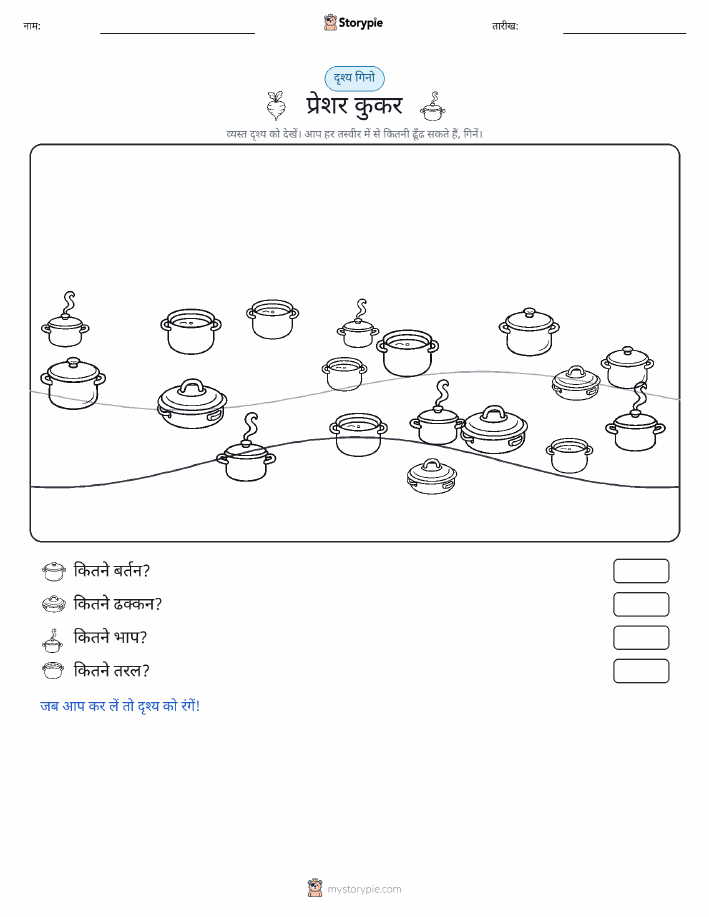 नाम:

Storypie

तारीख:

दृश्य गिनो

प्रेशर कुकर

व्यस्त दृश्य को देखें। आप हर तस्वीर में से कितनी ढूँढ सकते हैं, गिनें।

कितने बर्तन?

कितने ढक्कन?

कितने भाप?

कितने तरल?

जब आप कर लें तो दृश्य को रंगें!

mystorypie.com